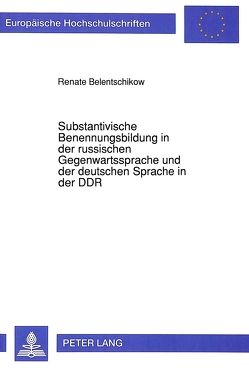 Europäische Hochschulschriften

Renate Belentschikow

Substantivische Benennungsbildung in der russischen Gegenwartssprache und der deutschen Sprache in der DDR

PETER LANG